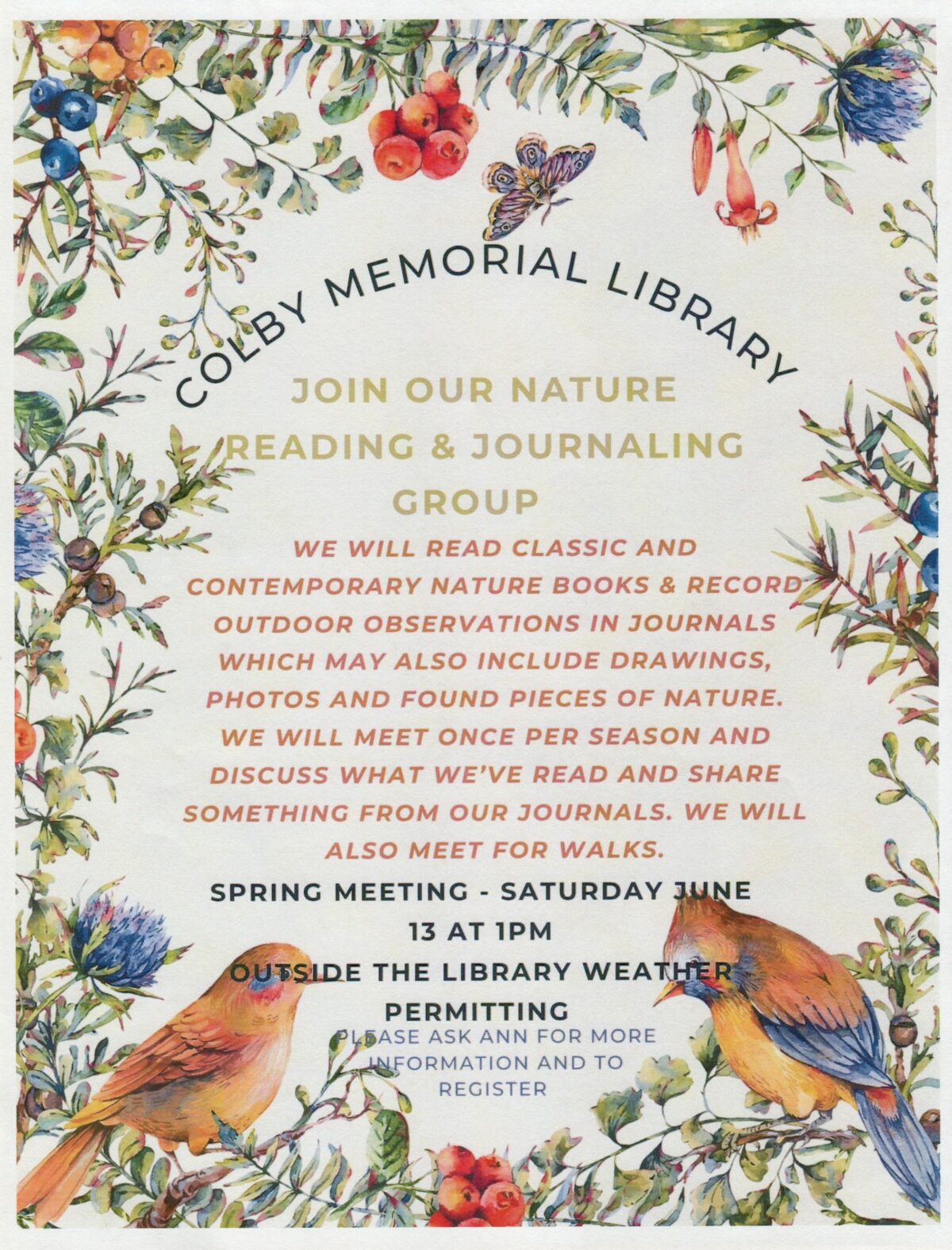 COLBY MEMORIAL LIBRARY

JOIN OUR NATURE READING & JOURNALING GROUP

WE WILL READ CLASSIC AND CONTEMPORARY NATURE BOOKS & RECORD OUTDOOR OBSERVATIONS IN JOURNALS WHICH MAY ALSO INCLUDE DRAWINGS, PHOTOS AND FOUND PIECES OF NATURE. WE WILL MEET ONCE PER SEASON AND DISCUSS WHAT WE'VE READ AND SHARE SOMETHING FROM OUR JOURNALS. WE WILL ALSO MEET FOR WALKS.

SPRING MEETING - SATURDAY JUNE 13 AT 1PM

OUTSIDE THE LIBRARY WEATHER PERMITTING

PLEASE ASK ANN FOR MORE INFORMATION AND TO REGISTER